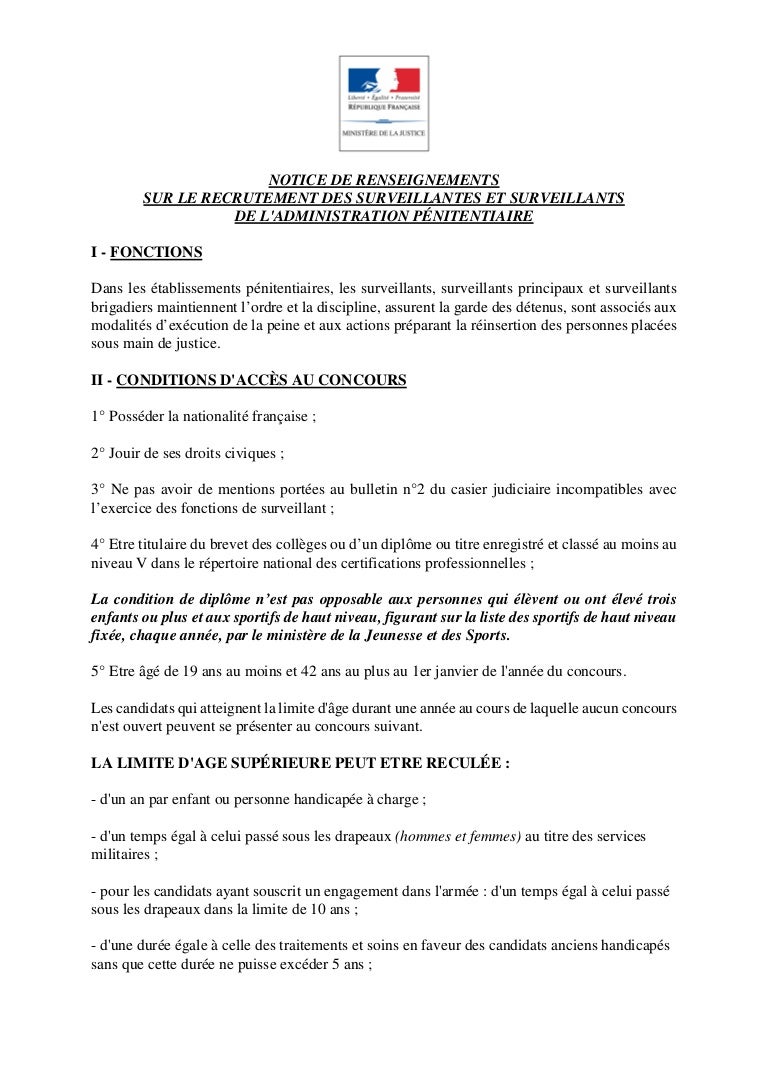 Liberté • Égalité • Fraternité
RÉPUBLIQUE FRANÇAISE

MINISTÈRE DE LA JUSTICE

NOTICE DE RENSEIGNEMENTS
SUR LE RECRUTEMENT DES SURVEILLANTES ET SURVEILLANTS
DE L'ADMINISTRATION PÉNITENTIAIRE

I - FONCTIONS

Dans les établissements pénitentiaires, les surveillants, surveillants principaux et surveillants brigadiers maintiennent l'ordre et la discipline, assurent la garde des détenus, sont associés aux modalités d'exécution de la peine et aux actions préparant la réinsertion des personnes placées sous main de justice.

II - CONDITIONS D'ACCÈS AU CONCOURS

1° Posséder la nationalité française ;

2° Jouir de ses droits civiques ;

3° Ne pas avoir de mentions portées au bulletin n°2 du casier judiciaire incompatibles avec l'exercice des fonctions de surveillant ;

4° Etre titulaire du brevet des collèges ou d'un diplôme ou titre enregistré et classé au moins au niveau V dans le répertoire national des certifications professionnelles ;

La condition de diplôme n'est pas opposable aux personnes qui élèvent ou ont élevé trois enfants ou plus et aux sportifs de haut niveau, figurant sur la liste des sportifs de haut niveau fixée, chaque année, par le ministère de la Jeunesse et des Sports.

5° Etre âgé de 19 ans au moins et 42 ans au plus au 1er janvier de l'année du concours.

Les candidats qui atteignent la limite d'âge durant une année au cours de laquelle aucun concours n'est ouvert peuvent se présenter au concours suivant.

LA LIMITE D'AGE SUPÉRIEURE PEUT ETRE RECULÉE :

- d'un an par enfant ou personne handicapée à charge ;

- d'un temps égal à celui passé sous les drapeaux (hommes et femmes) au titre des services militaires ;

- pour les candidats ayant souscrit un engagement dans l'armée : d'un temps égal à celui passé sous les drapeaux dans la limite de 10 ans ;

- d'une durée égale à celle des traitements et soins en faveur des candidats anciens handicapés sans que cette durée ne puisse excéder 5 ans ;